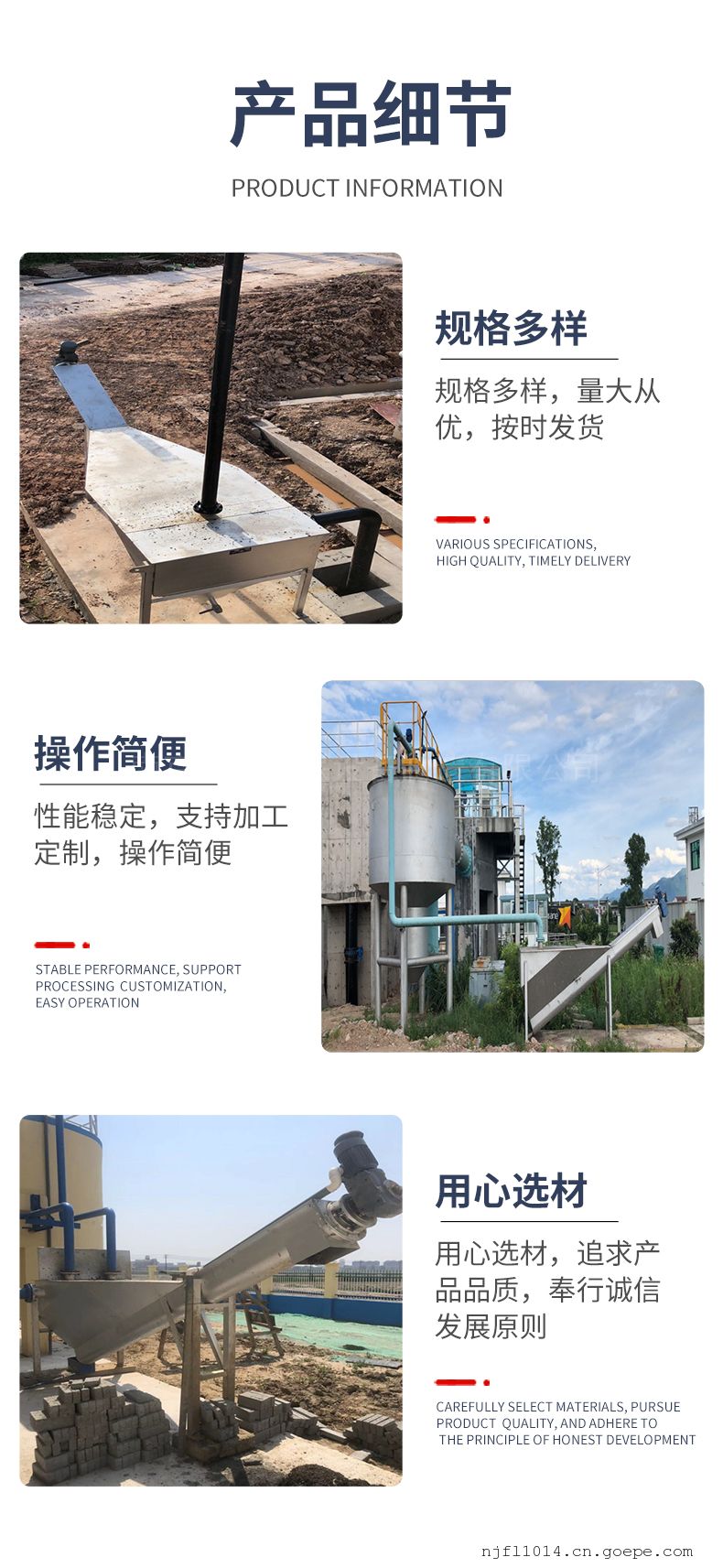 产品细节

PRODUCT INFORMATION

规格多样

规格多样，量大从优，按时发货

VARIOUS SPECIFICATIONS, HIGH QUALITY, TIMELY DELIVERY

操作简便

性能稳定，支持加工定制，操作简便

STABLE PERFORMANCE, SUPPORT PROCESSING CUSTOMIZATION, EASY OPERATION

用心选材

用心选材，追求产品品质，奉行诚信发展原则

CAREFULLY SELECT MATERIALS, PURSUE PRODUCT QUALITY, AND ADHERE TO THE PRINCIPLE OF HONEST DEVELOPMENT

njfl1014.cn.goepe.com